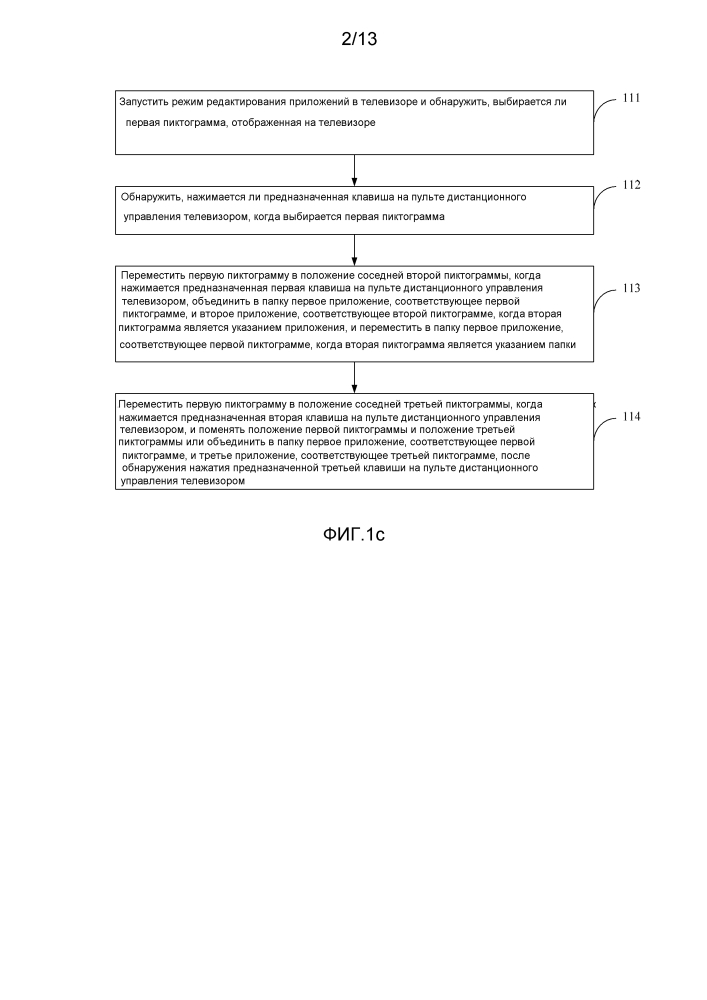 2/13

Запустить режим редактирования приложений в телевизоре и обнаружить, выбирается ли первая пиктограмма, отображенная на телевизоре

111

Обнаружить, нажимается ли предназначенная клавиша на пульте дистанционного управления телевизором, когда выбирается первая пиктограмма

112

Переместить первую пиктограмму в положение соседней второй пиктограммы, когда нажимается предназначенная первая клавиша на пульте дистанционного управления телевизором, объединить в папку первое приложение, соответствующее первой пиктограмме, и второе приложение, соответствующее второй пиктограмме, когда вторая пиктограмма является указанием приложения, и переместить в папку первое приложение, соответствующее первой пиктограмме, когда вторая пиктограмма является указанием папки

113

Переместить первую пиктограмму в положение соседней третьей пиктограммы, когда нажимается предназначенная вторая клавиша на пульте дистанционного управления телевизором, и поменять положение первой пиктограммы и положение третьей пиктограммы или объединить в папку первое приложение, соответствующее первой пиктограмме, и третье приложение, соответствующее третьей пиктограмме, после обнаружения нажатия предназначенной третьей клавиши на пульте дистанционного управления телевизором

114

ФИГ.1с